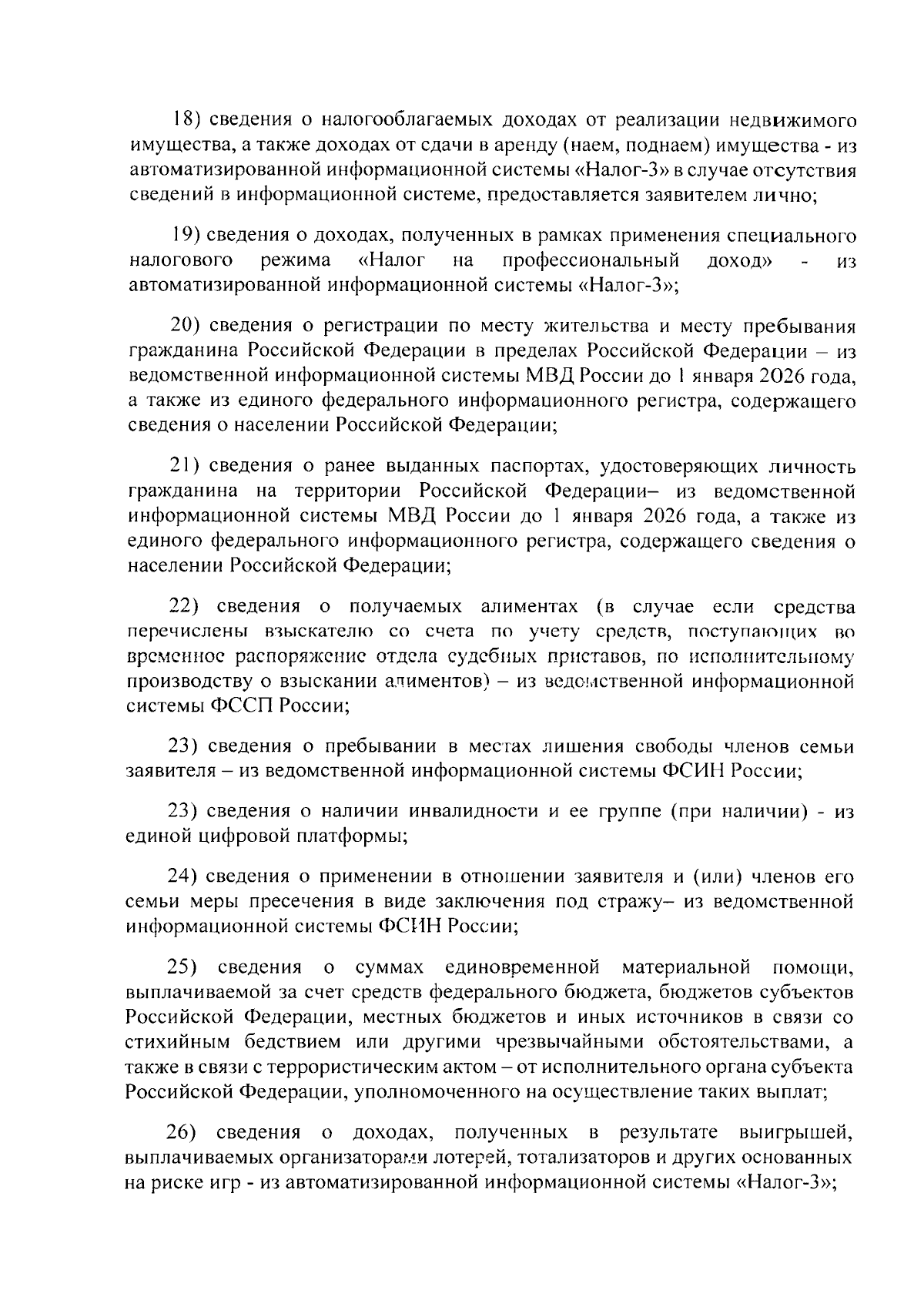 18) сведения о налогооблагаемых доходах от реализации недвижимого имущества, а также доходах от сдачи в аренду (наем, поднаем) имущества - из автоматизированной информационной системы «Налог-3» в случае отсутствия сведений в информационной системе, предоставляется заявителем лично;

19) сведения о доходах, полученных в рамках применения специального налогового режима «Налог на профессиональный доход» - из автоматизированной информационной системы «Налог-3»;

20) сведения о регистрации по месту жительства и месту пребывания гражданина Российской Федерации в пределах Российской Федерации – из ведомственной информационной системы МВД России до 1 января 2026 года, а также из единого федерального информационного регистра, содержащего сведения о населении Российской Федерации;

21) сведения о ранее выданных паспортах, удостоверяющих личность гражданина на территории Российской Федерации– из ведомственной информационной системы МВД России до 1 января 2026 года, а также из единого федерального информационного регистра, содержащего сведения о населении Российской Федерации;

22) сведения о получаемых алиментах (в случае если средства перечислены взыскателю со счета по учету средств, поступающих во временное распоряжение отдела судебных приставов, по исполнительному производству о взыскании алиментов) – из ведомственной информационной системы ФССП России;

23) сведения о пребывании в местах лишения свободы членов семьи заявителя – из ведомственной информационной системы ФСИН России;

23) сведения о наличии инвалидности и ее группе (при наличии) - из единой цифровой платформы;

24) сведения о применении в отношении заявителя и (или) членов его семьи меры пресечения в виде заключения под стражу– из ведомственной информационной системы ФСИН России;

25) сведения о суммах единовременной материальной помощи, выплачиваемой за счет средств федерального бюджета, бюджетов субъектов Российской Федерации, местных бюджетов и иных источников в связи со стихийным бедствием или другими чрезвычайными обстоятельствами, а также в связи с террористическим актом – от исполнительного органа субъекта Российской Федерации, уполномоченного на осуществление таких выплат;

26) сведения о доходах, полученных в результате выигрышей, выплачиваемых организаторами лотерей, тотализаторов и других основанных на риске игр - из автоматизированной информационной системы «Налог-3»;